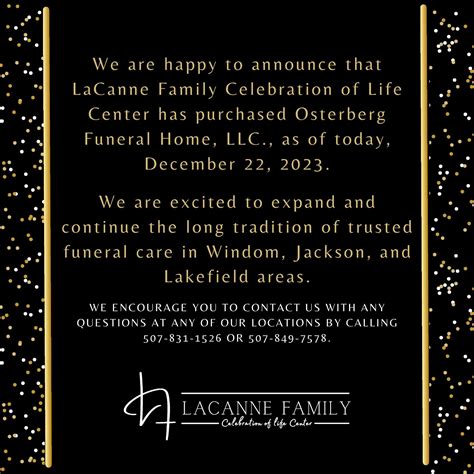 We are happy to announce that LaCanne Family Celebration of Life Center has purchased Osterberg Funeral Home, LLC., as of today, December 22, 2023.

We are excited to expand and continue the long tradition of trusted funeral care in Windom, Jackson, and Lakefield areas.

WE ENCOURAGE YOU TO CONTACT US WITH ANY QUESTIONS AT ANY OF OUR LOCATIONS BY CALLING 507-831-1526 OR 507-849-7578.

LACANNE FAMILY
Celebration of life Center